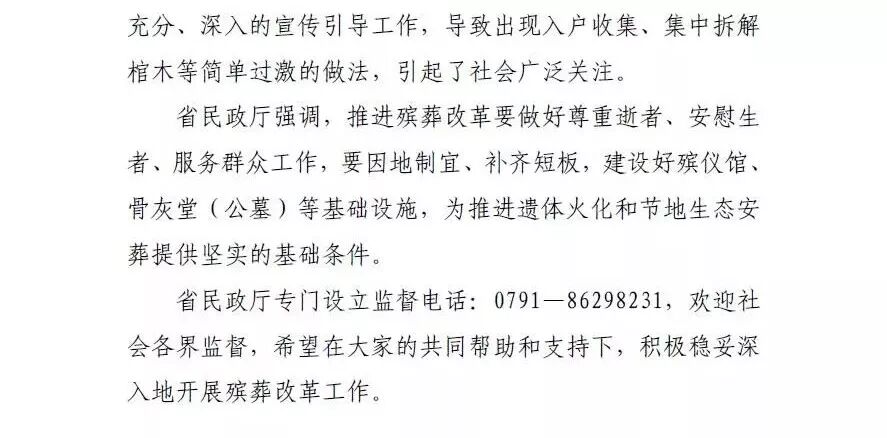 充分、深入的宣传引导工作，导致出现入户收集、集中拆解棺木等简单过激的做法，引起了社会广泛关注。

省民政厅强调，推进殡葬改革要做好尊重逝者、安慰生者、服务群众工作，要因地制宜、补齐短板，建设好殡仪馆、骨灰堂（公墓）等基础设施，为推进遗体火化和节地生态安葬提供坚实的基础条件。

省民政厅专门设立监督电话：0791—86298231，欢迎社会各界监督，希望在大家的共同帮助和支持下，积极稳妥深入地开展殡葬改革工作。